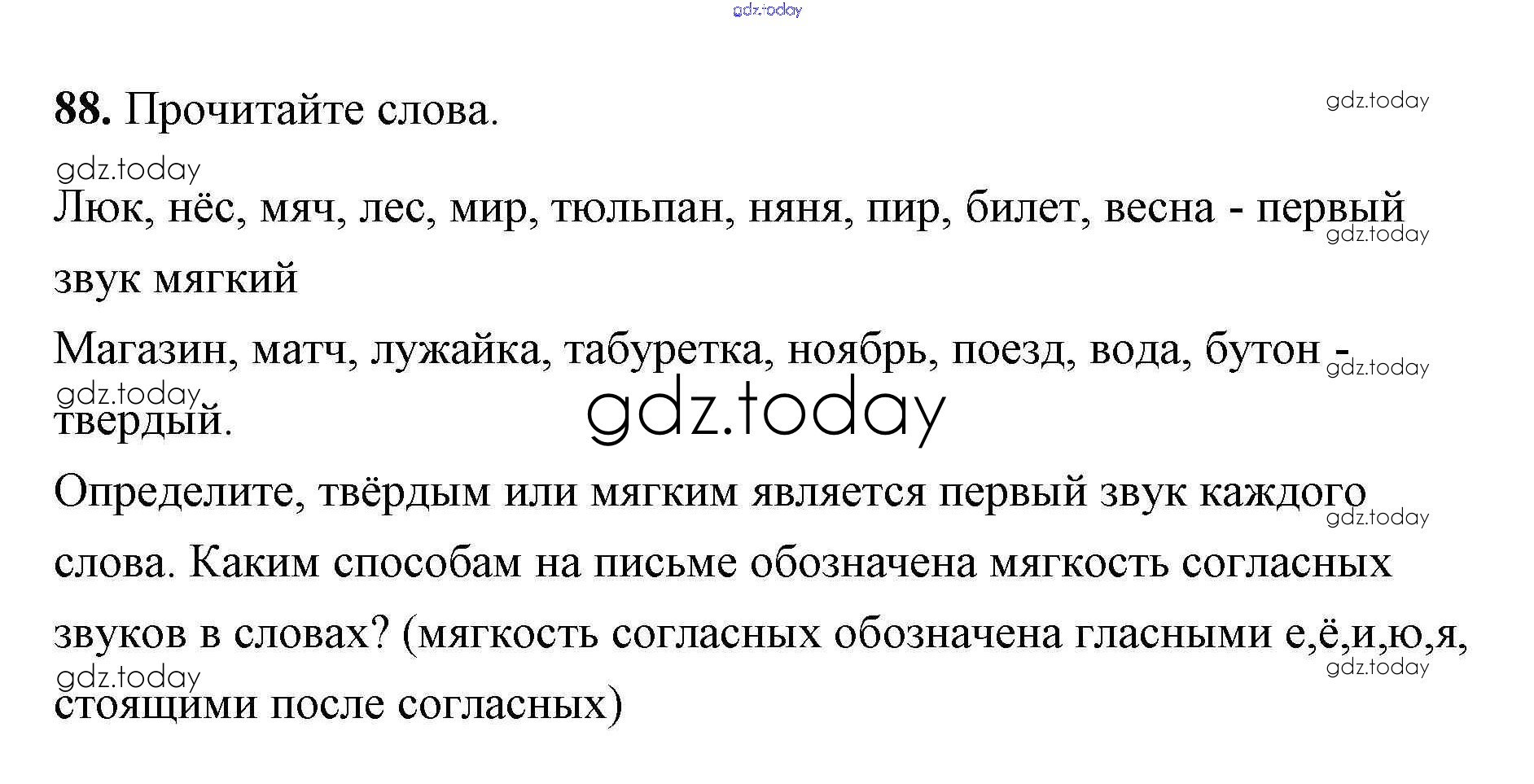 88. Прочитайте слова.

Люк, нёс, мяч, лес, мир, тюльпан, няня, пир, билет, весна - первый звук мягкий

Магазин, матч, лужайка, табуретка, ноябрь, поезд, вода, бутон - твердый.

Определите, твёрдым или мягким является первый звук каждого слова. Каким способам на письме обозначена мягкость согласных звуков в словах? (мягкость согласных обозначена гласными е,ё,и,ю,я, стоящими после согласных)

gdz.today